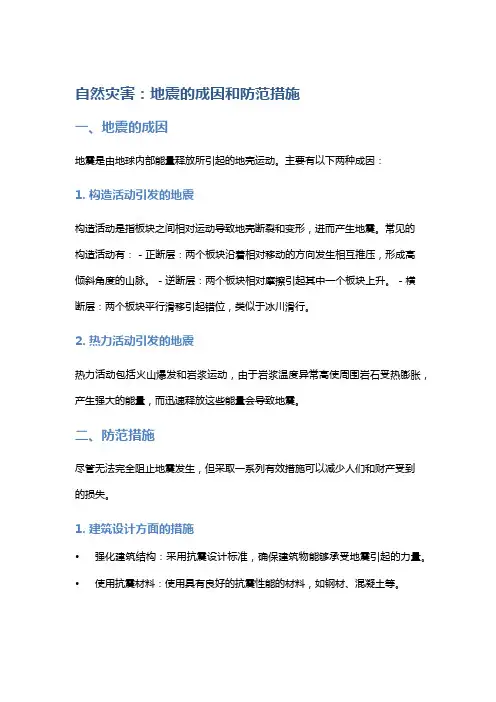 自然灾害：地震的成因和防范措施

一、地震的成因

地震是由地球内部能量释放所引起的地壳运动。主要有以下两种成因：

1. 构造活动引发的地震

构造活动是指板块之间相对运动导致地壳断裂和变形，进而产生地震。常见的构造活动有： - 正断层：两个板块沿着相对移动的方向发生相互推压，形成高倾斜角度的山脉。 - 逆断层：两个板块相对摩擦引起其中一个板块上升。 - 横断层：两个板块平行滑移引起错位，类似于冰川滑行。

2. 热力活动引发的地震

热力活动包括火山爆发和岩浆运动，由于岩浆温度异常高使周围岩石受热膨胀，产生强大的能量，而迅速释放这些能量会导致地震。

二、防范措施

尽管无法完全阻止地震发生，但采取一系列有效措施可以减少人们和财产受到的损失。

1. 建筑设计方面的措施

• 强化建筑结构：采用抗震设计标准，确保建筑物能够承受地震引起的力量。

• 使用抗震材料：使用具有良好的抗震性能的材料，如钢材、混凝土等。